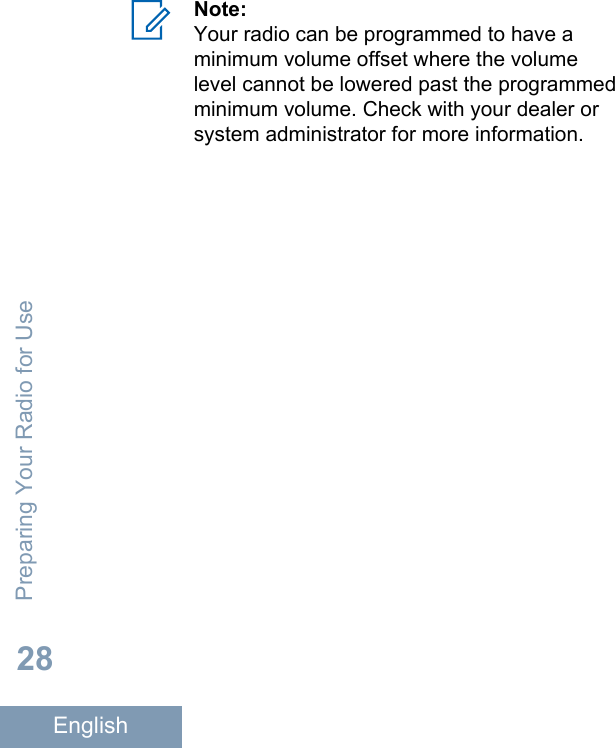 Note:
Your radio can be programmed to have a minimum volume offset where the volume level cannot be lowered past the programmed minimum volume. Check with your dealer or system administrator for more information.

Preparing Your Radio for Use

28

English